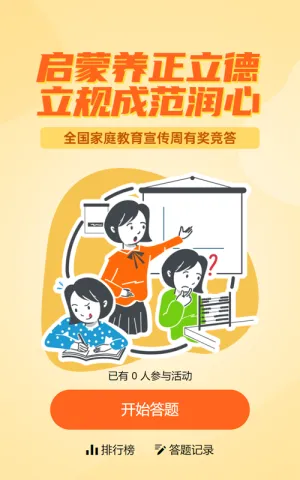 启蒙养正立德
立规成范润心

全国家庭教育宣传周有奖竞答

?

已有 0 人参与活动

开始答题

排行榜　答题记录